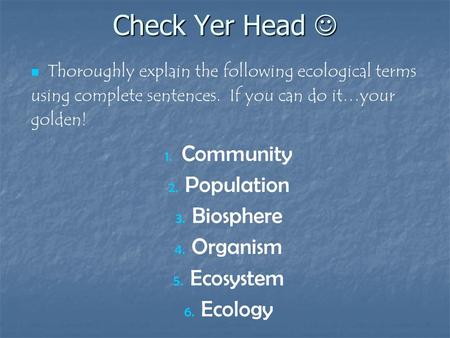 Check Yer Head ☺

Thoroughly explain the following ecological terms using complete sentences. If you can do it…your golden!

1. Community
2. Population
3. Biosphere
4. Organism
5. Ecosystem
6. Ecology